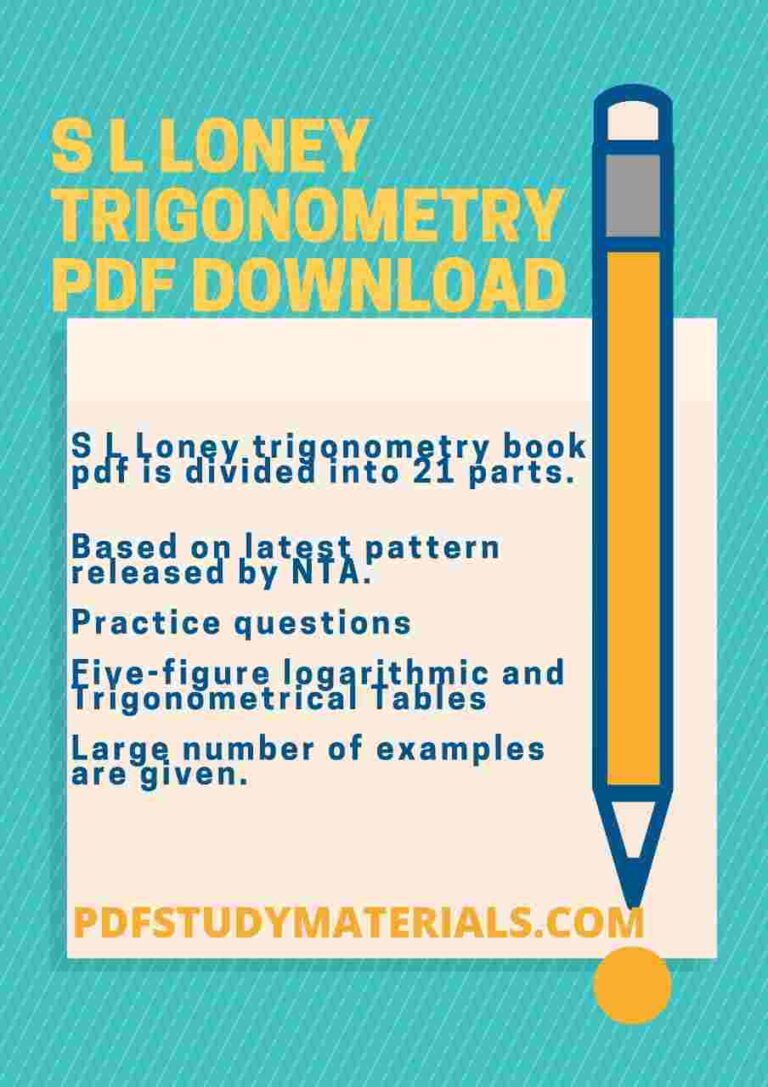 S L LONEY TRIGONOMETRY PDF DOWNLOAD

S L Loney trigonometry book pdf is divided into 21 parts.

Based on latest pattern released by NTA.

Practice questions

Five-figure logarithmic and Trigonometrical Tables

Large number of examples are given.

PDFSTUDYMATERIALS.COM